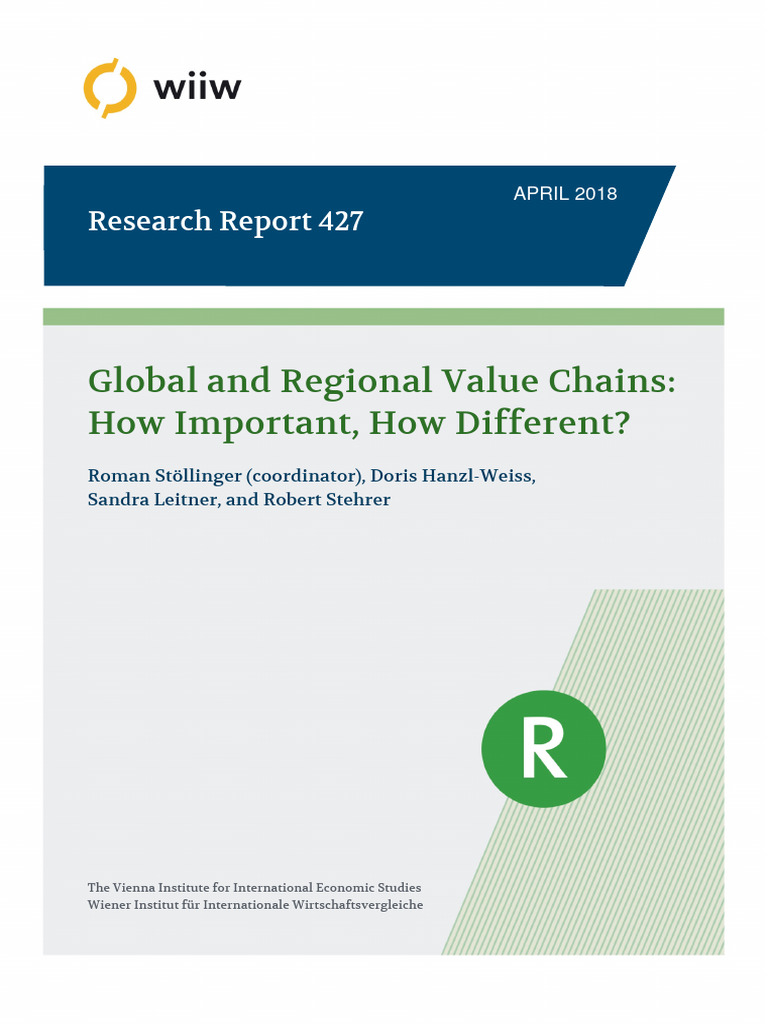 wiiw

APRIL 2018

Research Report 427

Global and Regional Value Chains: How Important, How Different?

Roman Stöllinger (coordinator), Doris Hanzl-Weiss, Sandra Leitner, and Robert Stehrer

R

The Vienna Institute for International Economic Studies
Wiener Institut für Internationale Wirtschaftsvergleiche